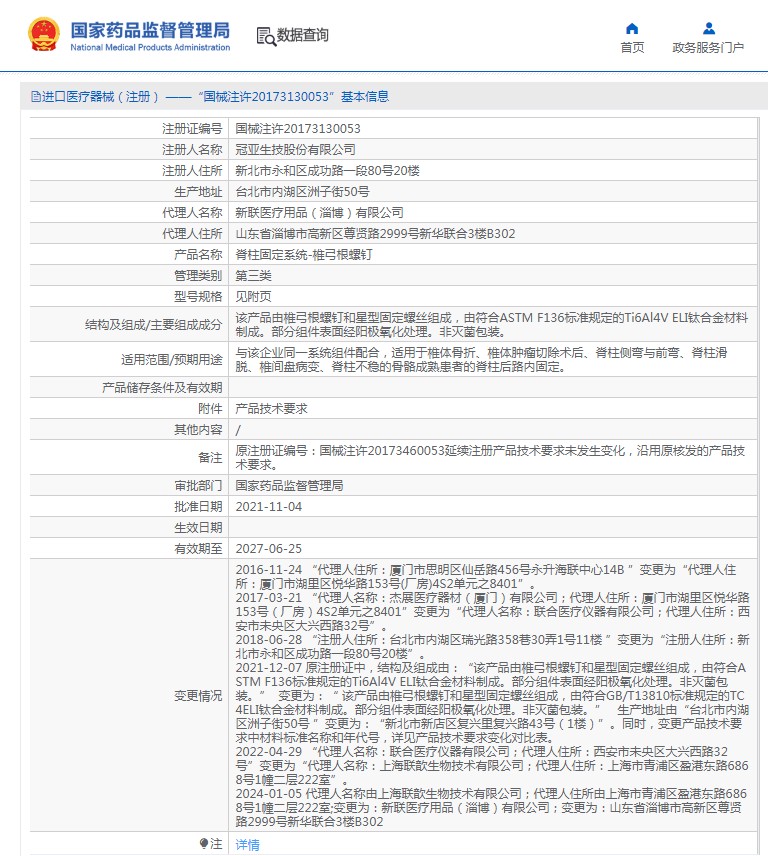 国家药品监督管理局
National Medical Products Administration

数据查询

首页
政务服务门户

进口医疗器械（注册）——“国械注许20173130053”基本信息

| 注册证编号 | 国械注许20173130053 |
|---|---|
| 注册人名称 | 冠亚生技股份有限公司 |
| 注册人住所 | 新北市永和区成功路一段80号20楼 |
| 生产地址 | 台北市内湖区洲子街50号 |
| 代理人名称 | 新联医疗用品（淄博）有限公司 |
| 代理人住所 | 山东省淄博市高新区尊贤路2999号新华联合3楼B302 |
| 产品名称 | 脊柱固定系统-椎弓根螺钉 |
| 管理类别 | 第三类 |
| 型号规格 | 见附页 |
| 结构及组成/主要组成成分 | 该产品由椎弓根螺钉和星型固定螺丝组成，由符合ASTM F136标准规定的Ti6Al4V ELI钛合金材料制成。部分组件表面经阳极氧化处理。非灭菌包装。 |
| 适用范围/预期用途 | 与该企业同一系统组件配合，适用于椎体骨折、椎体肿瘤切除术后、脊柱侧弯与前弯、脊柱滑脱、椎间盘病变、脊柱不稳的骨骼成熟患者的脊柱后路内固定。 |
| 产品储存条件及有效期 | |
| 附件 | 产品技术要求 |
| 其他内容 | / |
| 备注 | 原注册证编号：国械注许20173460053延续注册产品技术要求未发生变化，沿用原核发的产品技术要求。 |
| 审批部门 | 国家药品监督管理局 |
| 批准日期 | 2021-11-04 |
| 生效日期 | |
| 有效期至 | 2027-06-25 |
| 变更情况 | 2016-11-24 “代理人住所：厦门市思明区仙岳路456号永升海联中心14B ”变更为“代理人住所：厦门市湖里区悦华路153号(厂房)4S2单元之8401”。 2017-03-21 “代理人名称：杰展医疗器材（厦门）有限公司；代理人住所：厦门市湖里区悦华路153号（厂房）4S2单元之8401”变更为“代理人名称：联合医疗仪器有限公司；代理人住所：西安市未央区大兴西路32号”。 2018-06-28 “注册人住所：台北市内湖区瑞光路358巷30弄1号11楼 ”变更为“注册人住所：新北市永和区成功路一段80号20楼”。 2021-12-07 原注册证中，结构及组成由：“该产品由椎弓根螺钉和星型固定螺丝组成，由符合ASTM F136标准规定的Ti6Al4V ELI钛合金材料制成。部分组件表面经阳极氧化处理。非灭菌包装。” 变更为：“该产品由椎弓根螺钉和星型固定螺丝组成，由符合GB/T13810标准规定的TC4ELI钛合金材料制成。部分组件表面经阳极氧化处理。非灭菌包装。” 生产地址由“台北市内湖区洲子街50号”变更为：“新北市新店区复兴里复兴路43号（1楼）”。同时，变更产品技术要求中材料标准名称和年代号，详见产品技术要求变化对比表。 2022-04-29 “代理人名称：联合医疗仪器有限公司；代理人住所：西安市未央区大兴西路32号”变更为“代理人名称：上海联歆生物技术有限公司；代理人住所：上海市青浦区盈港东路6868号1幢二层222室”。 2024-01-05 代理人名称由上海联歆生物技术有限公司；代理人住所由上海市青浦区盈港东路6868号1幢二层222室;变更为：新联医疗用品（淄博）有限公司；变更为：山东省淄博市高新区尊贤路2999号新华联合3楼B302 |
| 注 | 详情 |